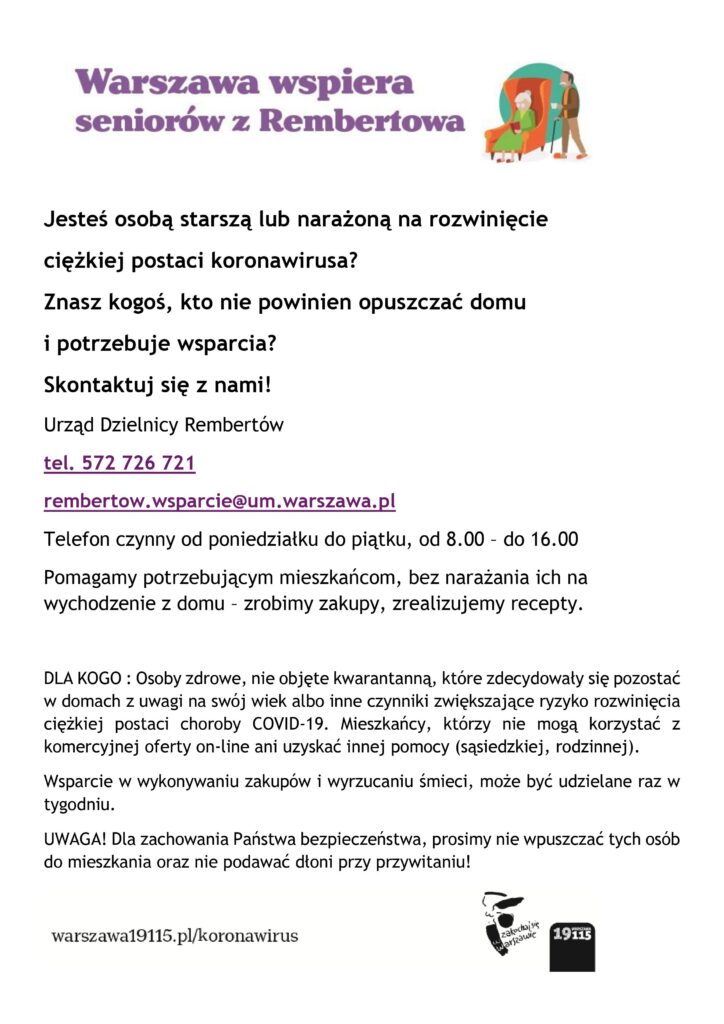 Warszawa wspiera seniorów z Rembertowa

Jesteś osobą starszą lub narażoną na rozwinięcie ciężkiej postaci koronawirusa?

Znasz kogoś, kto nie powinien opuszczać domu i potrzebuje wsparcia?

Skontaktuj się z nami!

Urząd Dzielnicy Rembertów

tel. 572 726 721

rembertow.wsparcie@um.warszawa.pl

Telefon czynny od poniedziałku do piątku, od 8.00 – do 16.00

Pomagamy potrzebującym mieszkańcom, bez narażania ich na wychodzenie z domu – zrobimy zakupy, zrealizujemy recepty.

DLA KOGO : Osoby zdrowe, nie objęte kwarantanną, które zdecydowały się pozostać w domach z uwagi na swój wiek albo inne czynniki zwiększające ryzyko rozwinięcia ciężkiej postaci choroby COVID-19. Mieszkańcy, którzy nie mogą korzystać z komercyjnej oferty on-line ani uzyskać innej pomocy (sąsiedzkiej, rodzinnej).

Wsparcie w wykonywaniu zakupów i wyrzucaniu śmieci, może być udzielane raz w tygodniu.

UWAGA! Dla zachowania Państwa bezpieczeństwa, prosimy nie wpuszczać tych osób do mieszkania oraz nie podawać dłoni przy przywitaniu!

warszawa19115.pl/koronawirus

zakochaj się w Warszawie

19115